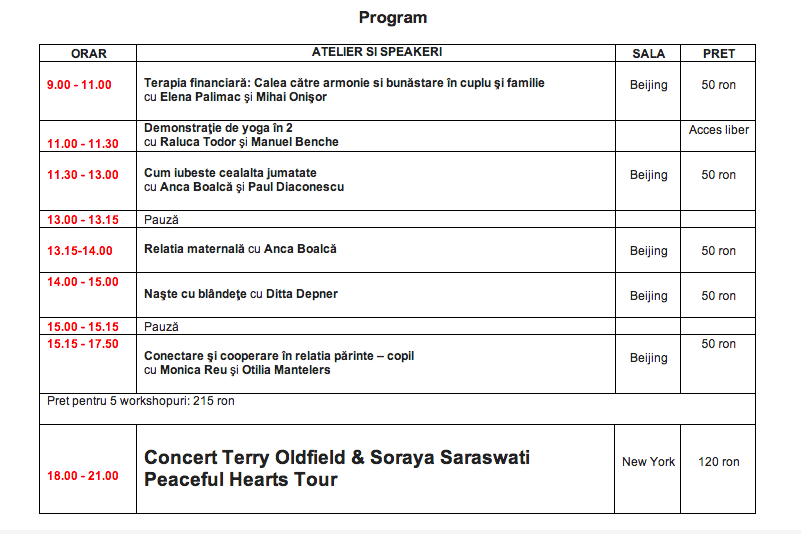 Program

| ORAR | ATELIER SI SPEAKERI | SALA | PRET |
|---|---|---|---|
| 9.00 - 11.00 | Terapia financiară: Calea către armonie si bunăstare în cuplu şi familie cu Elena Palimac şi Mihai Onişor | Beijing | 50 ron |
| 11.00 - 11.30 | Demonstraţie de yoga în 2 cu Raluca Todor şi Manuel Benche | | Acces liber |
| 11.30 - 13.00 | Cum iubeste cealalta jumatate cu Anca Boalcă şi Paul Diaconescu | Beijing | 50 ron |
| 13.00 - 13.15 | Pauză | | |
| 13.15-14.00 | Relatia maternală cu Anca Boalcă | Beijing | 50 ron |
| 14.00 - 15.00 | Naşte cu blândeţe cu Ditta Depner | Beijing | 50 ron |
| 15.00 - 15.15 | Pauză | | |
| 15.15 - 17.50 | Conectare şi cooperare în relatia părinte – copil cu Monica Reu şi Otilia Mantelers | Beijing | 50 ron |
| Pret pentru 5 workshopuri: 215 ron | | | |
| 18.00 - 21.00 | Concert Terry Oldfield & Soraya Saraswati Peaceful Hearts Tour | New York | 120 ron |